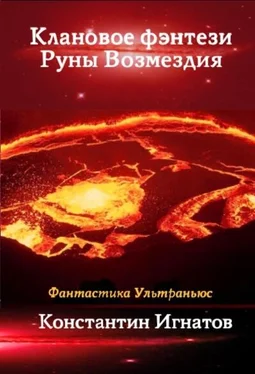 Клановое фэнтези
Руны Возмездия

Фантастика Ультраньюс

Константин Игнатов